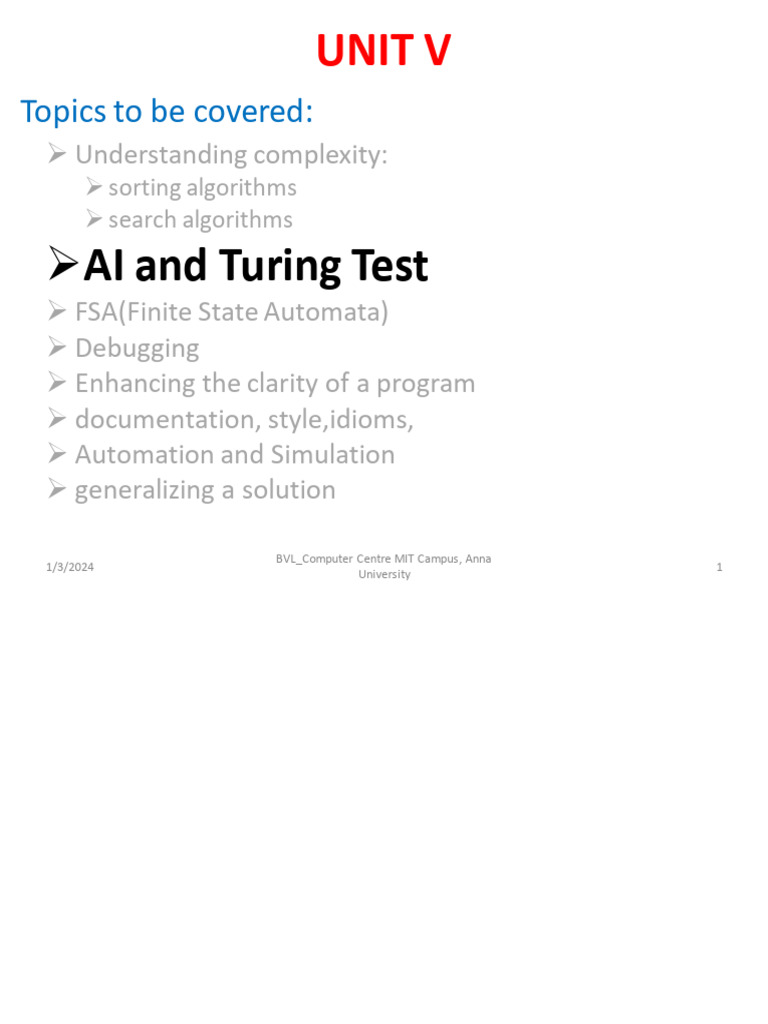 UNIT V

Topics to be covered:

➢ Understanding complexity:
➢ sorting algorithms
➢ search algorithms
➢ AI and Turing Test
➢ FSA(Finite State Automata)
➢ Debugging
➢ Enhancing the clarity of a program
➢ documentation, style,idioms,
➢ Automation and Simulation
➢ generalizing a solution

1/3/2024

BVL_Computer Centre MIT Campus, Anna University

1